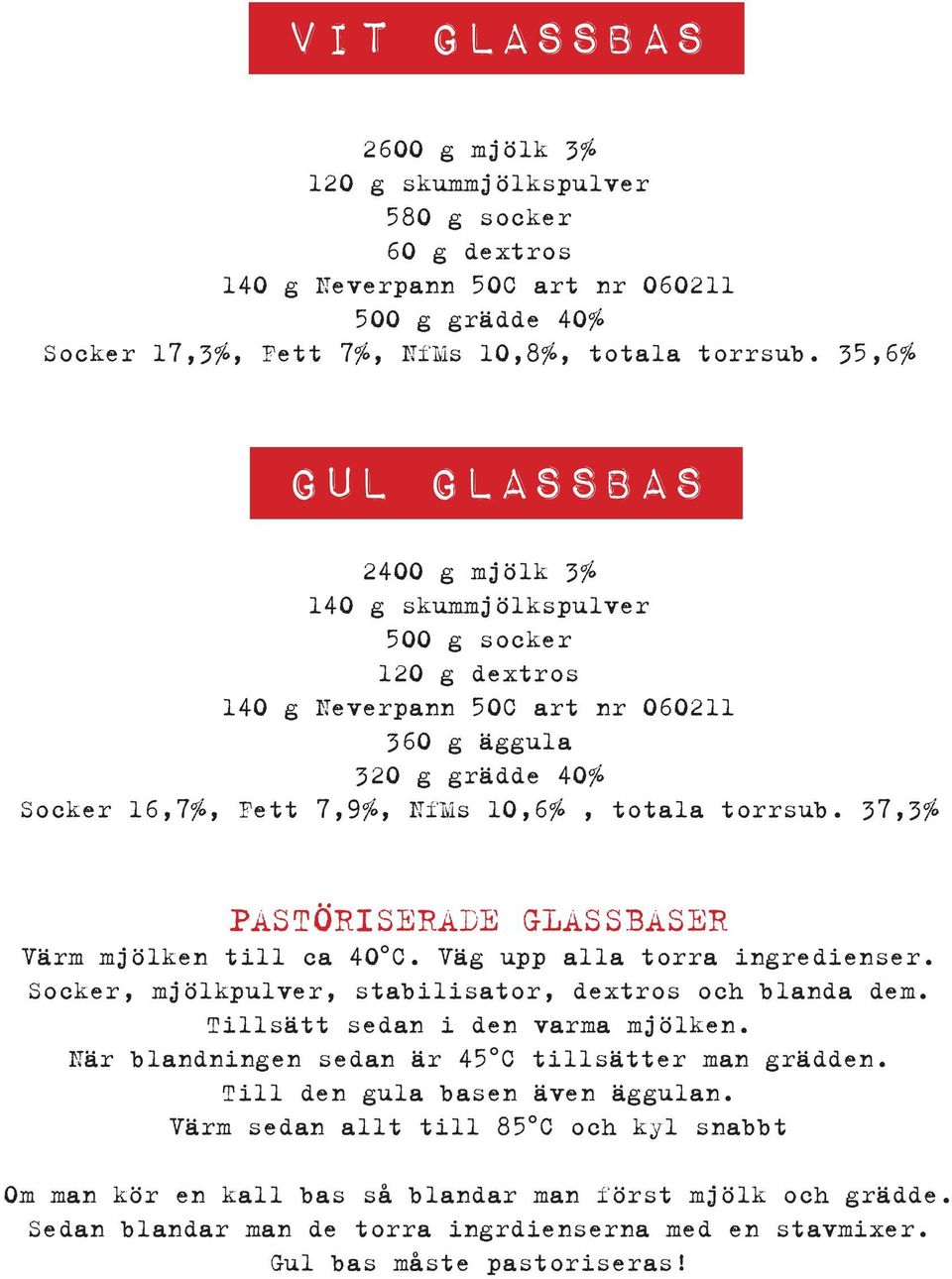 VIT GLASSBAS

2600 g mjölk 3%
120 g skummjölkspulver
580 g socker
60 g dextros
140 g Neverpann 50C art nr 060211
500 g grädde 40%
Socker 17,3%, Fett 7%, NfMs 10,8%, totala torrsub. 35,6%

GUL GLASSBAS

2400 g mjölk 3%
140 g skummjölkspulver
500 g socker
120 g dextros
140 g Neverpann 50C art nr 060211
360 g äggula
320 g grädde 40%
Socker 16,7%, Fett 7,9%, NfMs 10,6% , totala torrsub. 37,3%

PASTÖRISERADE GLASSBASER
Värm mjölken till ca 40°C. Väg upp alla torra ingredienser. Socker, mjölkpulver, stabilisator, dextros och blanda dem. Tillsätt sedan i den varma mjölken. När blandningen sedan är 45°C tillsätter man grädden. Till den gula basen även äggulan. Värm sedan allt till 85°C och kyl snabbt

Om man kör en kall bas så blandar man först mjölk och grädde. Sedan blandar man de torra ingrdienserna med en stavmixer. Gul bas måste pastoriseras!